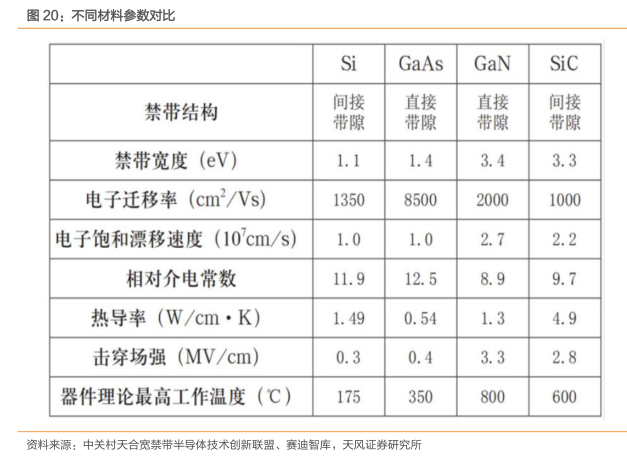 图20：不同材料参数对比

|  | Si | GaAs | GaN | SiC |
|---|---|---|---|---|
| 禁带结构 | 间接带隙 | 直接带隙 | 直接带隙 | 间接带隙 |
| 禁带宽度（eV） | 1.1 | 1.4 | 3.4 | 3.3 |
| 电子迁移率（$cm^2/Vs$） | 1350 | 8500 | 2000 | 1000 |
| 电子饱和漂移速度（$10^7cm/s$） | 1.0 | 1.0 | 2.7 | 2.2 |
| 相对介电常数 | 11.9 | 12.5 | 8.9 | 9.7 |
| 热导率（W/cm·K） | 1.49 | 0.54 | 1.3 | 4.9 |
| 击穿场强（MV/cm） | 0.3 | 0.4 | 3.3 | 2.8 |
| 器件理论最高工作温度（℃） | 175 | 350 | 800 | 600 |

资料来源：中关村天合宽禁带半导体技术创新联盟、赛迪智库，天风证券研究所